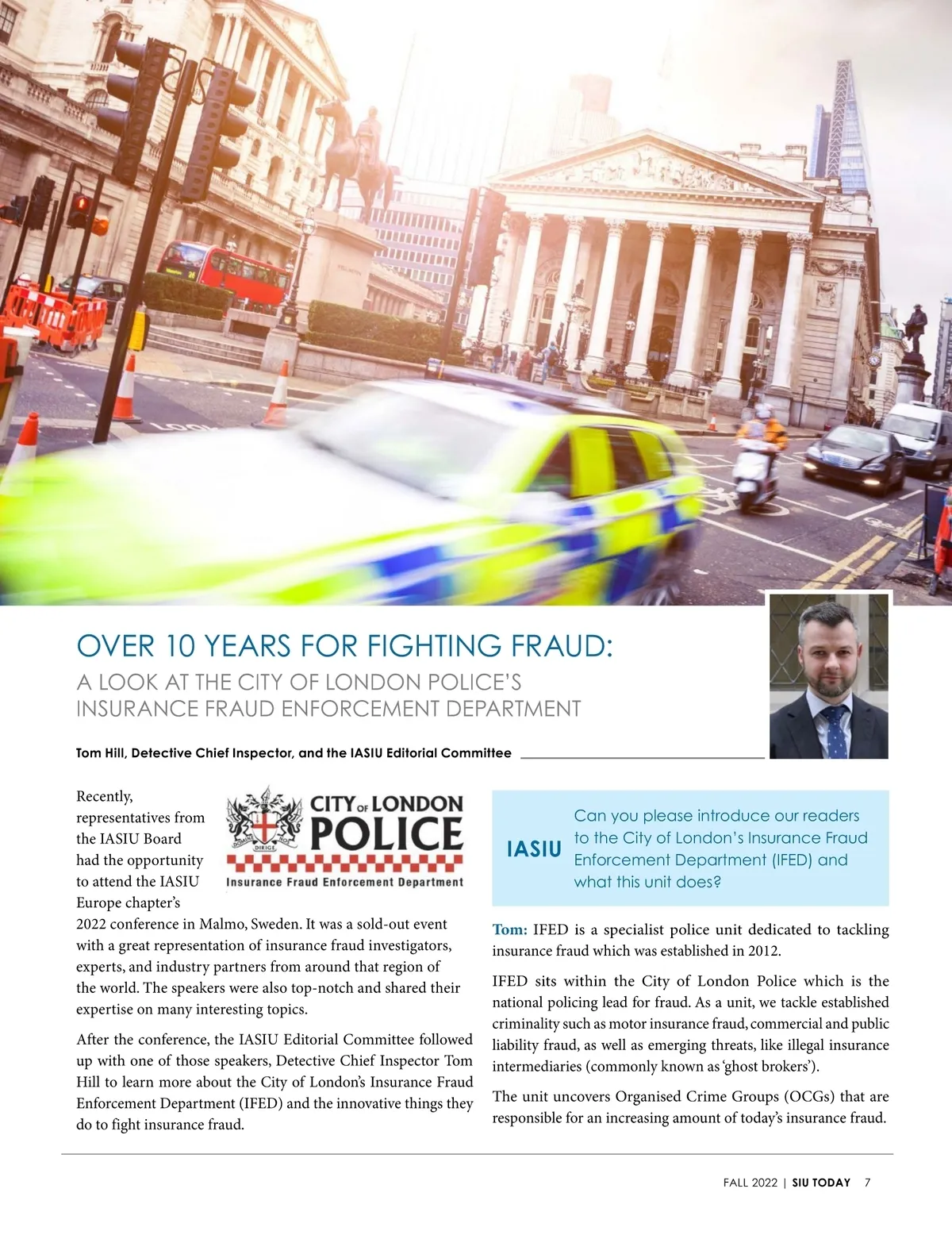 OVER 10 YEARS FOR FIGHTING FRAUD:
A LOOK AT THE CITY OF LONDON POLICE'S INSURANCE FRAUD ENFORCEMENT DEPARTMENT

Tom Hill, Detective Chief Inspector, and the IASIU Editorial Committee

CITY OF LONDON POLICE
DOMINE DIRIGE NOS
Insurance Fraud Enforcement Department

Recently, representatives from the IASIU Board had the opportunity to attend the IASIU Europe chapter's 2022 conference in Malmo, Sweden. It was a sold-out event with a great representation of insurance fraud investigators, experts, and industry partners from around that region of the world. The speakers were also top-notch and shared their expertise on many interesting topics.

After the conference, the IASIU Editorial Committee followed up with one of those speakers, Detective Chief Inspector Tom Hill to learn more about the City of London's Insurance Fraud Enforcement Department (IFED) and the innovative things they do to fight insurance fraud.

IASIU Can you please introduce our readers to the City of London's Insurance Fraud Enforcement Department (IFED) and what this unit does?

Tom: IFED is a specialist police unit dedicated to tackling insurance fraud which was established in 2012.

IFED sits within the City of London Police which is the national policing lead for fraud. As a unit, we tackle established criminality such as motor insurance fraud, commercial and public liability fraud, as well as emerging threats, like illegal insurance intermediaries (commonly known as 'ghost brokers').

The unit uncovers Organised Crime Groups (OCGs) that are responsible for an increasing amount of today's insurance fraud.

FALL 2022 | SIU TODAY 7